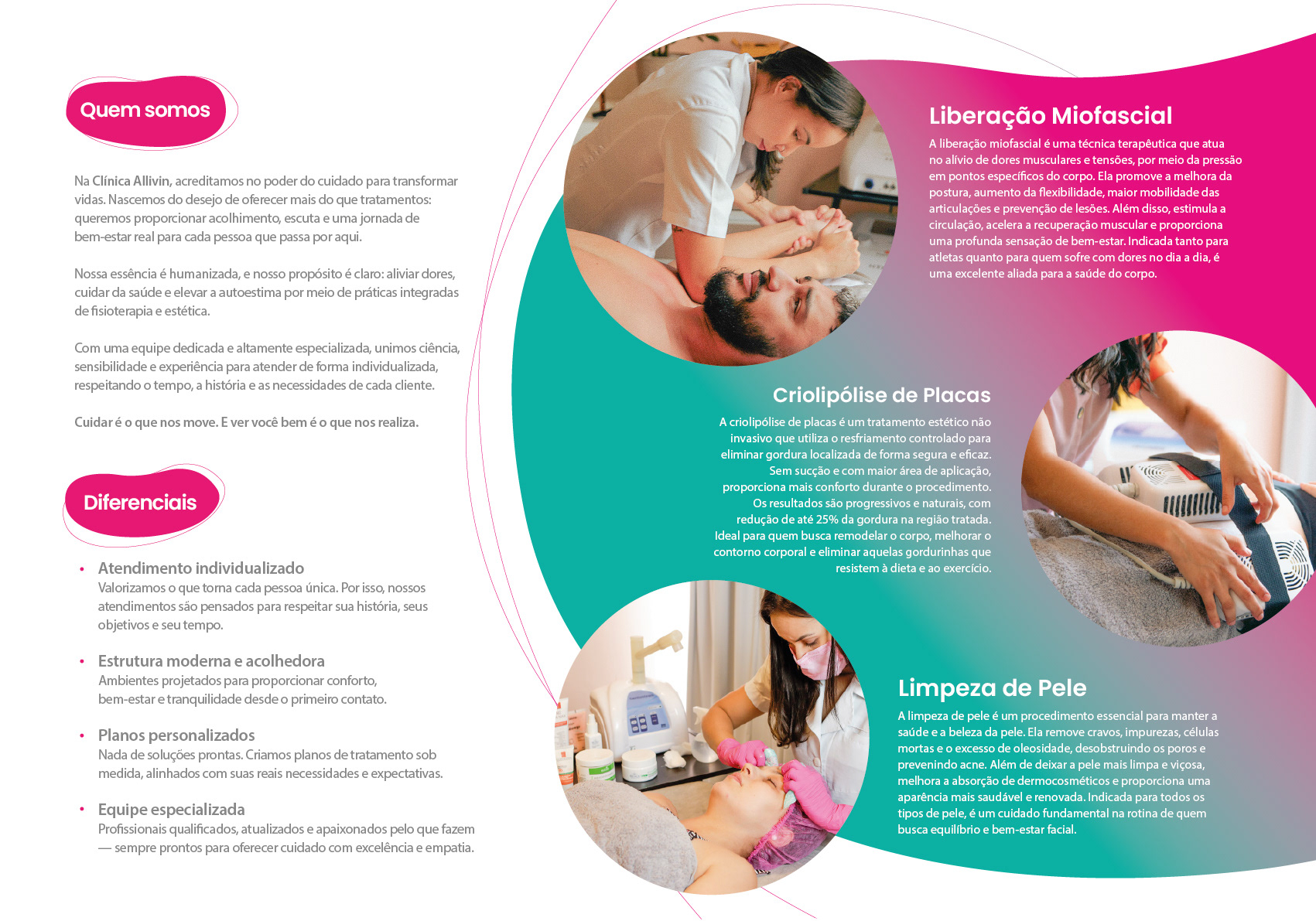 Quem somos

Na Clínica Allivin, acreditamos no poder do cuidado para transformar vidas. Nascemos do desejo de oferecer mais do que tratamentos: queremos proporcionar acolhimento, escuta e uma jornada de bem-estar real para cada pessoa que passa por aqui.

Nossa essência é humanizada, e nosso propósito é claro: aliviar dores, cuidar da saúde e elevar a autoestima por meio de práticas integradas de fisioterapia e estética.

Com uma equipe dedicada e altamente especializada, unimos ciência, sensibilidade e experiência para atender de forma individualizada, respeitando o tempo, a história e as necessidades de cada cliente.

Cuidar é o que nos move. E ver você bem é o que nos realiza.

Diferenciais

• Atendimento individualizado
Valorizamos o que torna cada pessoa única. Por isso, nossos atendimentos são pensados para respeitar sua história, seus objetivos e seu tempo.

• Estrutura moderna e acolhedora
Ambientes projetados para proporcionar conforto, bem-estar e tranquilidade desde o primeiro contato.

• Planos personalizados
Nada de soluções prontas. Criamos planos de tratamento sob medida, alinhados com suas reais necessidades e expectativas.

• Equipe especializada
Profissionais qualificados, atualizados e apaixonados pelo que fazem — sempre prontos para oferecer cuidado com excelência e empatia.

Liberação Miofascial

A liberação miofascial é uma técnica terapêutica que atua no alívio de dores musculares e tensões, por meio da pressão em pontos específicos do corpo. Ela promove a melhora da postura, aumento da flexibilidade, maior mobilidade das articulações e prevenção de lesões. Além disso, estimula a circulação, acelera a recuperação muscular e proporciona uma profunda sensação de bem-estar. Indicada tanto para atletas quanto para quem sofre com dores no dia a dia, é uma excelente aliada para a saúde do corpo.

Criolipólise de Placas

A criolipólise de placas é um tratamento estético não invasivo que utiliza o resfriamento controlado para eliminar gordura localizada de forma segura e eficaz. Sem sucção e com maior área de aplicação, proporciona mais conforto durante o procedimento. Os resultados são progressivos e naturais, com redução de até 25% da gordura na região tratada. Ideal para quem busca remodelar o corpo, melhorar o contorno corporal e eliminar aquelas gordurinhas que resistem à dieta e ao exercício.

Limpeza de Pele

A limpeza de pele é um procedimento essencial para manter a saúde e a beleza da pele. Ela remove cravos, impurezas, células mortas e o excesso de oleosidade, desobstruindo os poros e prevenindo acne. Além de deixar a pele mais limpa e viçosa, melhora a absorção de dermocosméticos e proporciona uma aparência mais saudável e renovada. Indicada para todos os tipos de pele, é um cuidado fundamental na rotina de quem busca equilíbrio e bem-estar facial.